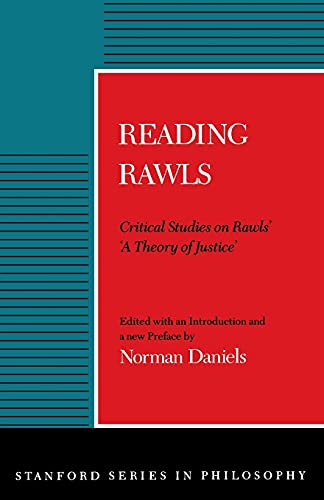 READING RAWLS

Critical Studies on Rawls' 'A Theory of Justice'

Edited with an Introduction and a new Preface by
Norman Daniels

STANFORD SERIES IN PHILOSOPHY